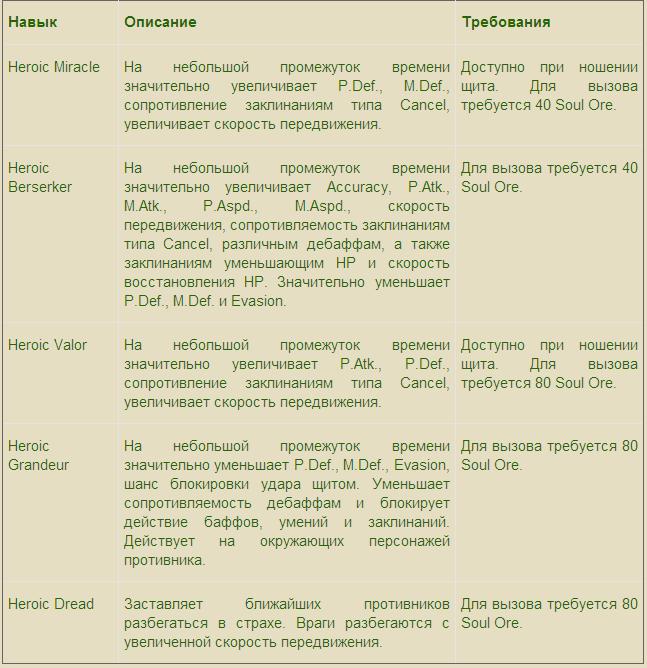 | Навык | Описание | Требования |
|---|---|---|
| Heroic Miracle | На небольшой промежуток времени значительно увеличивает P.Def., M.Def., сопротивление заклинаниям типа Cancel, увеличивает скорость передвижения. | Доступно при ношении щита. Для вызова требуется 40 Soul Ore. |
| Heroic Berserker | На небольшой промежуток времени значительно увеличивает Accuracy, P.Atk., M.Atk., P.Aspd., M.Aspd., скорость передвижения, сопротивляемость заклинаниям типа Cancel, различным дебаффам, а также заклинаниям уменьшающим HP и скорость восстановления HP. Значительно уменьшает P.Def., M.Def. и Evasion. | Для вызова требуется 40 Soul Ore. |
| Heroic Valor | На небольшой промежуток времени значительно увеличивает P.Atk., P.Def., сопротивление заклинаниям типа Cancel, увеличивает скорость передвижения. | Доступно при ношении щита. Для вызова требуется 80 Soul Ore. |
| Heroic Grandeur | На небольшой промежуток времени значительно уменьшает P.Def., M.Def., Evasion, шанс блокировки удара щитом. Уменьшает сопротивляемость дебаффам и блокирует действие баффов, умений и заклинаний. Действует на окружающих персонажей противника. | Для вызова требуется 80 Soul Ore. |
| Heroic Dread | Заставляет ближайших противников разбегаться в страхе. Враги разбегаются с увеличенной скорость передвижения. | Для вызова требуется 80 Soul Ore. |